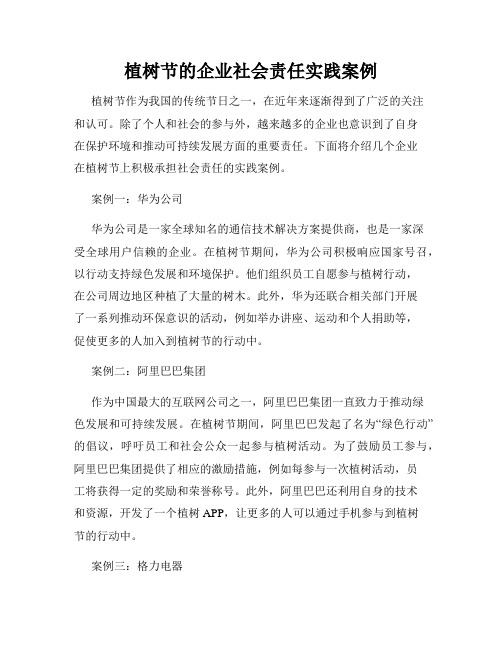 植树节的企业社会责任实践案例

植树节作为我国的传统节日之一，在近年来逐渐得到了广泛的关注和认可。除了个人和社会的参与外，越来越多的企业也意识到了自身在保护环境和推动可持续发展方面的重要责任。下面将介绍几个企业在植树节上积极承担社会责任的实践案例。

案例一：华为公司

华为公司是一家全球知名的通信技术解决方案提供商，也是一家深受全球用户信赖的企业。在植树节期间，华为公司积极响应国家号召，以行动支持绿色发展和环境保护。他们组织员工自愿参与植树行动，在公司周边地区种植了大量的树木。此外，华为还联合相关部门开展了一系列推动环保意识的活动，例如举办讲座、运动和个人捐助等，促使更多的人加入到植树节的行动中。

案例二：阿里巴巴集团

作为中国最大的互联网公司之一，阿里巴巴集团一直致力于推动绿色发展和可持续发展。在植树节期间，阿里巴巴发起了名为“绿色行动”的倡议，呼吁员工和社会公众一起参与植树活动。为了鼓励员工参与，阿里巴巴集团提供了相应的激励措施，例如每参与一次植树活动，员工将获得一定的奖励和荣誉称号。此外，阿里巴巴还利用自身的技术和资源，开发了一个植树 APP，让更多的人可以通过手机参与到植树节的行动中。

案例三：格力电器